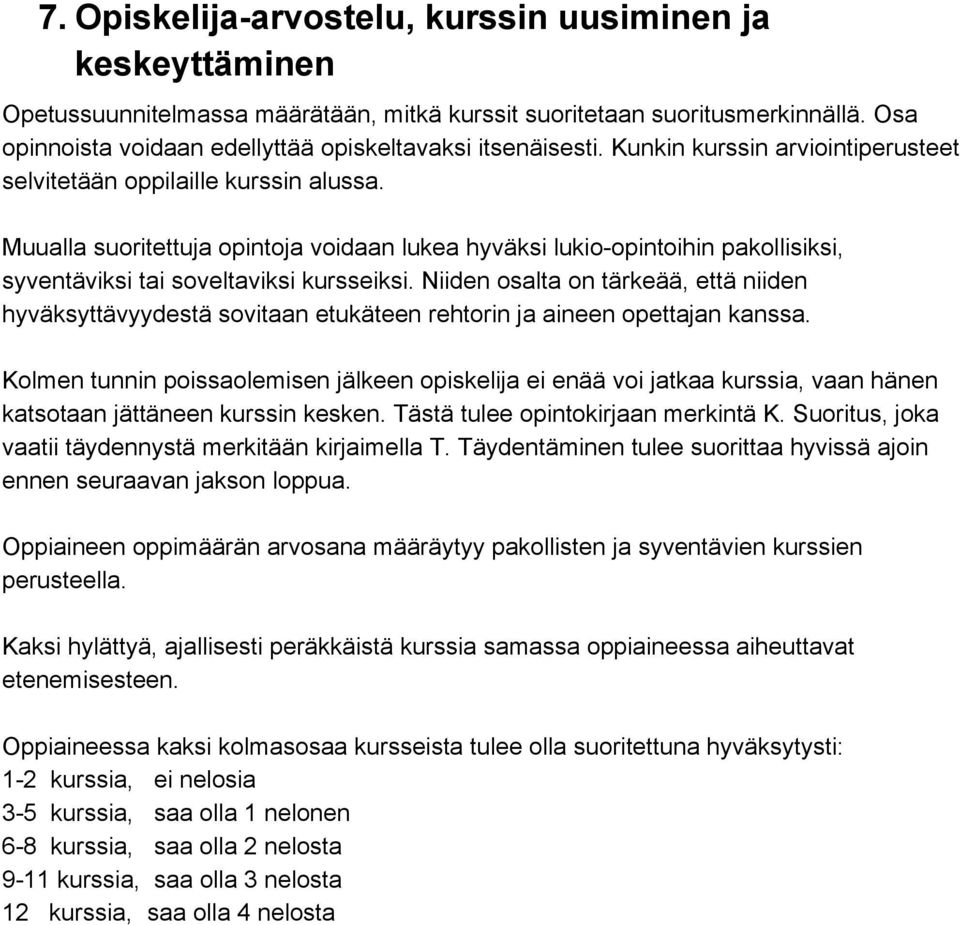 7. Opiskelija-arvostelu, kurssin uusiminen ja keskeyttäminen

Opetussuunnitelmassa määrätään, mitkä kurssit suoritetaan suoritusmerkinnällä. Osa opinnoista voidaan edellyttää opiskeltavaksi itsenäisesti. Kunkin kurssin arviointiperusteet selvitetään oppilaille kurssin alussa.

Muualla suoritettuja opintoja voidaan lukea hyväksi lukio-opintoihin pakollisiksi, syventäviksi tai soveltaviksi kursseiksi. Niiden osalta on tärkeää, että niiden hyväksyttävyydestä sovitaan etukäteen rehtorin ja aineen opettajan kanssa.

Kolmen tunnin poissaolemisen jälkeen opiskelija ei enää voi jatkaa kurssia, vaan hänen katsotaan jättäneen kurssin kesken. Tästä tulee opintokirjaan merkintä K. Suoritus, joka vaatii täydennystä merkitään kirjaimella T. Täydentäminen tulee suorittaa hyvissä ajoin ennen seuraavan jakson loppua.

Oppiaineen oppimäärän arvosana määräytyy pakollisten ja syventävien kurssien perusteella.

Kaksi hylättyä, ajallisesti peräkkäistä kurssia samassa oppiaineessa aiheuttavat etenemisesteen.

Oppiaineessa kaksi kolmasosaa kursseista tulee olla suoritettuna hyväksytysti:
1-2 kurssia, ei nelosia
3-5 kurssia, saa olla 1 nelonen
6-8 kurssia, saa olla 2 nelosta
9-11 kurssia, saa olla 3 nelosta
12 kurssia, saa olla 4 nelosta